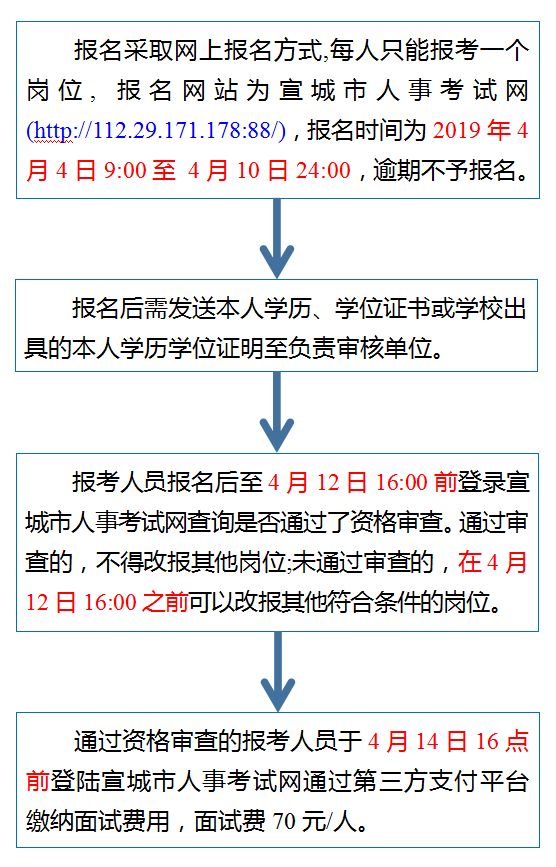 报名采取网上报名方式,每人只能报考一个岗位，报名网站为宣城市人事考试网(http://112.29.171.178:88/)，报名时间为 2019 年 4 月 4 日 9:00 至 4 月 10 日 24:00，逾期不予报名。

报名后需发送本人学历、学位证书或学校出具的本人学历学位证明至负责审核单位。

报考人员报名后至 4 月 12 日 16:00 前登录宣城市人事考试网查询是否通过了资格审查。通过审查的，不得改报其他岗位;未通过审查的，在 4 月 12 日 16:00 之前可以改报其他符合条件的岗位。

通过资格审查的报考人员于 4 月 14 日 16 点前登陆宣城市人事考试网通过第三方支付平台缴纳面试费用，面试费 70 元/人。